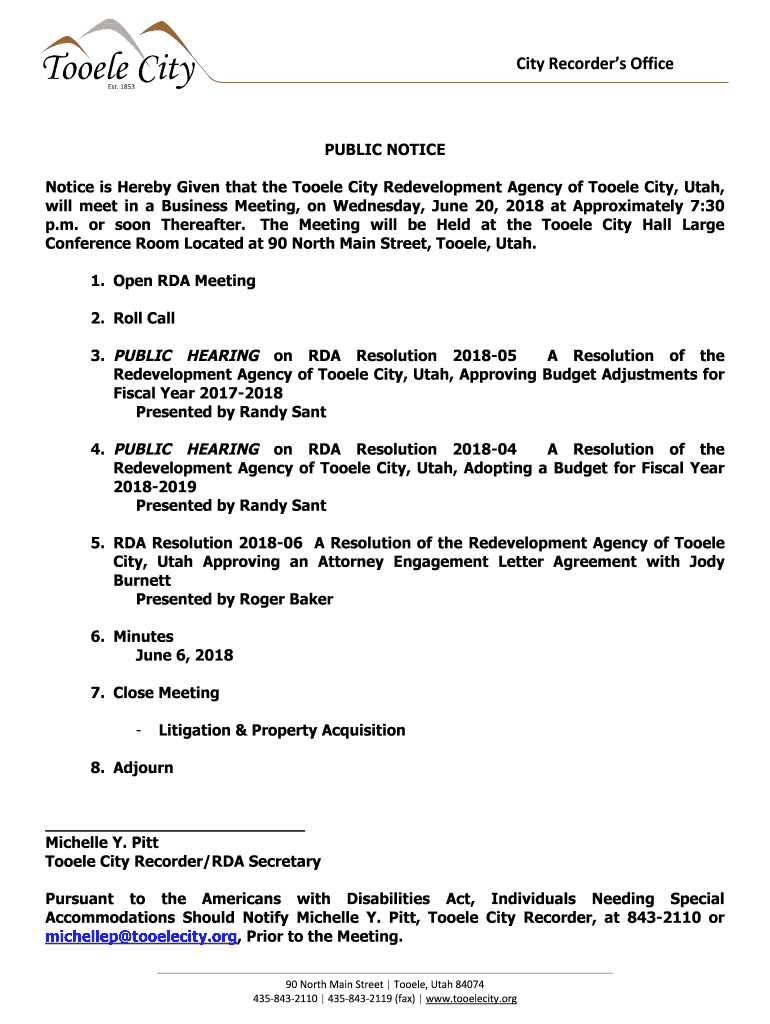 Tooele City
Est. 1853

City Recorder's Office

PUBLIC NOTICE

Notice is Hereby Given that the Tooele City Redevelopment Agency of Tooele City, Utah, will meet in a Business Meeting, on Wednesday, June 20, 2018 at Approximately 7:30 p.m. or soon Thereafter. The Meeting will be Held at the Tooele City Hall Large Conference Room Located at 90 North Main Street, Tooele, Utah.

1. Open RDA Meeting

2. Roll Call

3. PUBLIC HEARING on RDA Resolution 2018-05 A Resolution of the Redevelopment Agency of Tooele City, Utah, Approving Budget Adjustments for Fiscal Year 2017-2018
Presented by Randy Sant

4. PUBLIC HEARING on RDA Resolution 2018-04 A Resolution of the Redevelopment Agency of Tooele City, Utah, Adopting a Budget for Fiscal Year 2018-2019
Presented by Randy Sant

5. RDA Resolution 2018-06 A Resolution of the Redevelopment Agency of Tooele City, Utah Approving an Attorney Engagement Letter Agreement with Jody Burnett
Presented by Roger Baker

6. Minutes
June 6, 2018

7. Close Meeting

- Litigation & Property Acquisition

8. Adjourn

Michelle Y. Pitt
Tooele City Recorder/RDA Secretary

Pursuant to the Americans with Disabilities Act, Individuals Needing Special Accommodations Should Notify Michelle Y. Pitt, Tooele City Recorder, at 843-2110 or michellep@tooelecity.org, Prior to the Meeting.

90 North Main Street | Tooele, Utah 84074
435-843-2110 | 435-843-2119 (fax) | www.tooelecity.org